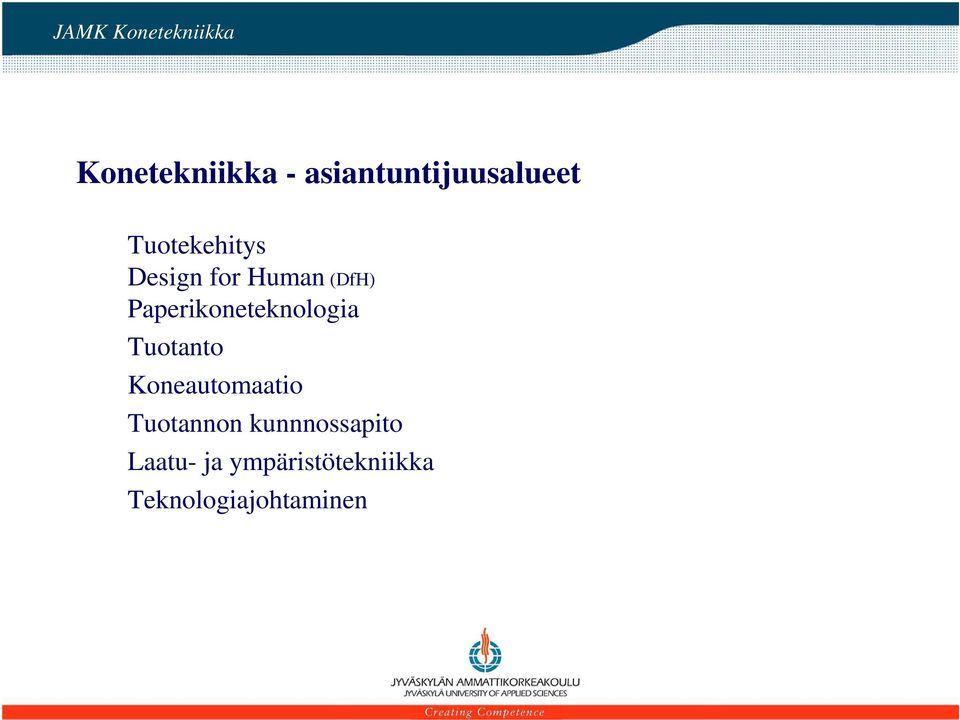 JAMK Konetekniikka

Konetekniikka - asiantuntijuusalueet

Tuotekehitys
Design for Human (DfH)
Paperikoneteknologia
Tuotanto
Koneautomaatio
Tuotannon kunnnossapito
Laatu- ja ympäristötekniikka
Teknologiajohtaminen

JYVÄSKYLÄN AMMATTIKORKEAKOULU
JYVÄSKYLÄ UNIVERSITY OF APPLIED SCIENCES
Creating Competence